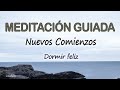 MEDITACIÓN GUIADA

Nuevos Comienzos

Dormir feliz